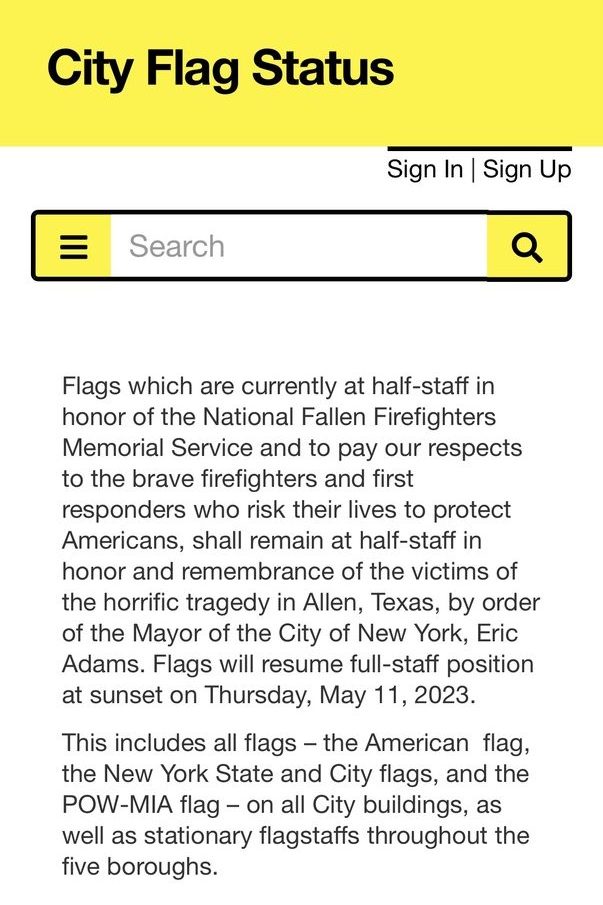 City Flag Status

Sign In | Sign Up

Search

Flags which are currently at half-staff in honor of the National Fallen Firefighters Memorial Service and to pay our respects to the brave firefighters and first responders who risk their lives to protect Americans, shall remain at half-staff in honor and remembrance of the victims of the horrific tragedy in Allen, Texas, by order of the Mayor of the City of New York, Eric Adams. Flags will resume full-staff position at sunset on Thursday, May 11, 2023.

This includes all flags – the American flag, the New York State and City flags, and the POW-MIA flag – on all City buildings, as well as stationary flagstaffs throughout the five boroughs.